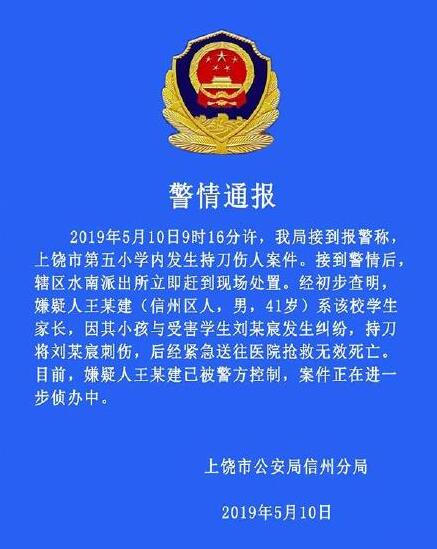 警情通报

2019年5月10日9时16分许，我局接到报警称，上饶市第五小学内发生持刀伤人案件。接到警情后，辖区水南派出所立即赶到现场处置。经初步查明，嫌疑人王某建（信州区人，男，41岁）系该校学生家长，因其小孩与受害学生刘某宸发生纠纷，持刀将刘某宸刺伤，后经紧急送往医院抢救无效死亡。目前，嫌疑人王某建已被警方控制，案件正在进一步侦办中。

上饶市公安局信州分局

2019年5月10日